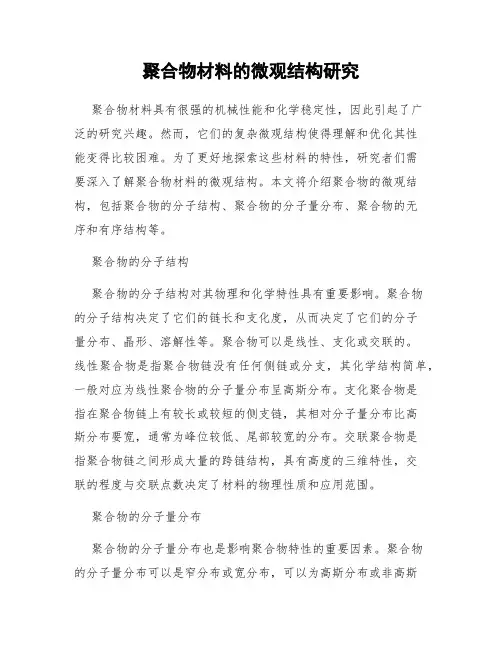 聚合物材料的微观结构研究

聚合物材料具有很强的机械性能和化学稳定性，因此引起了广泛的研究兴趣。然而，它们的复杂微观结构使得理解和优化其性能变得比较困难。为了更好地探索这些材料的特性，研究者们需要深入了解聚合物材料的微观结构。本文将介绍聚合物的微观结构，包括聚合物的分子结构、聚合物的分子量分布、聚合物的无序和有序结构等。

聚合物的分子结构

聚合物的分子结构对其物理和化学特性具有重要影响。聚合物的分子结构决定了它们的链长和支化度，从而决定了它们的分子量分布、晶形、溶解性等。聚合物可以是线性、支化或交联的。线性聚合物是指聚合物链没有任何侧链或分支，其化学结构简单，一般对应为线性聚合物的分子量分布呈高斯分布。支化聚合物是指在聚合物链上有较长或较短的侧支链，其相对分子量分布比高斯分布要宽，通常为峰位较低、尾部较宽的分布。交联聚合物是指聚合物链之间形成大量的跨链结构，具有高度的三维特性，交联的程度与交联点数决定了材料的物理性质和应用范围。

聚合物的分子量分布

聚合物的分子量分布也是影响聚合物特性的重要因素。聚合物的分子量分布可以是窄分布或宽分布，可以为高斯分布或非高斯